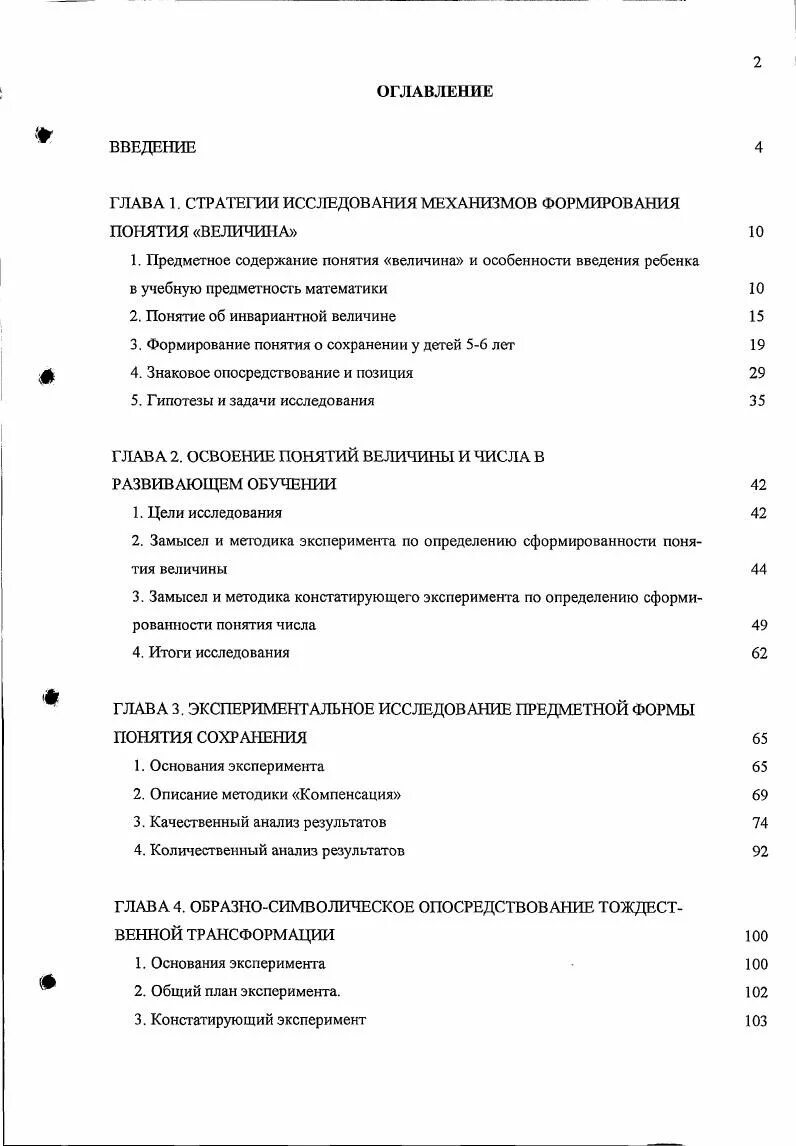 2

ОГЛАВЛЕНИЕ

ВВЕДЕНИЕ 4

ГЛАВА 1. СТРАТЕГИИ ИССЛЕДОВАНИЯ МЕХАНИЗМОВ ФОРМИРОВАНИЯ ПОНЯТИЯ «ВЕЛИЧИНА» 10

1. Предметное содержание понятия «величина» и особенности введения ребенка в учебную предметность математики 10

2. Понятие об инвариантной величине 15

3. Формирование понятия о сохранении у детей 5-6 лет 19

4. Знаковое опосредствование и позиция 29

5. Гипотезы и задачи исследования 35

ГЛАВА 2. ОСВОЕНИЕ ПОНЯТИЙ ВЕЛИЧИНЫ И ЧИСЛА В РАЗВИВАЮЩЕМ ОБУЧЕНИИ 42

1. Цели исследования 42

2. Замысел и методика эксперимента по определению сформированности понятия величины 44

3. Замысел и методика констатирующего эксперимента по определению сформированности понятия числа 49

4. Итоги исследования 62

ГЛАВА 3. ЭКСПЕРИМЕНТАЛЬНОЕ ИССЛЕДОВАНИЕ ПРЕДМЕТНОЙ ФОРМЫ ПОНЯТИЯ СОХРАНЕНИЯ 65

1. Основания эксперимента 65

2. Описание методики «Компенсация» 69

3. Качественный анализ результатов 74

4. Количественный анализ результатов 92

ГЛАВА 4. ОБРАЗНО-СИМВОЛИЧЕСКОЕ ОПОСРЕДСТВОВАНИЕ ТОЖДЕСТВЕННОЙ ТРАНСФОРМАЦИИ 100

1. Основания эксперимента 100

2. Общий план эксперимента. 102

3. Констатирующий эксперимент 103